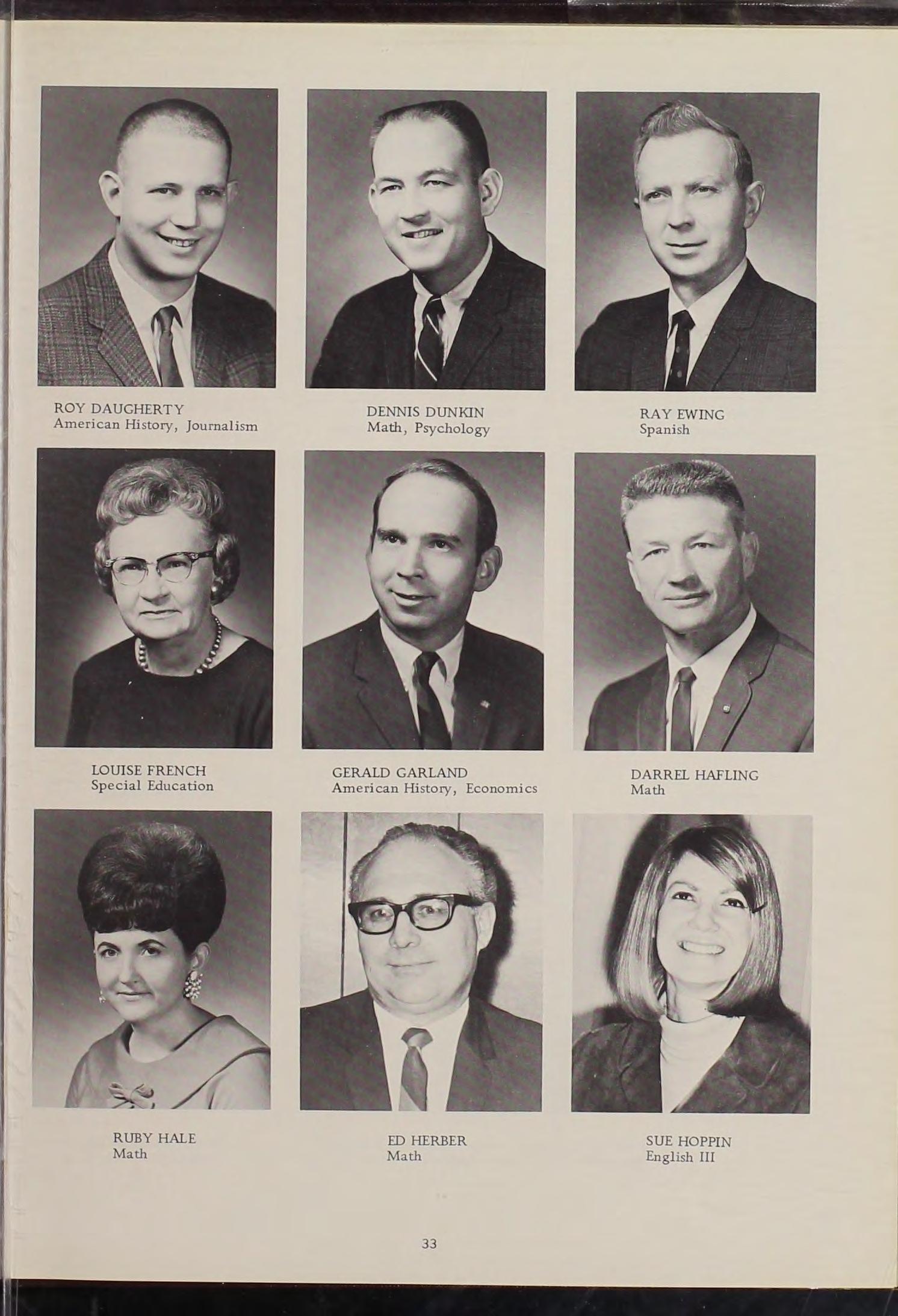 ROY DAUGHERTY
American History, Journalism

DENNIS DUNKIN
Math, Psychology

RAY EWING
Spanish

LOUISE FRENCH
Special Education

GERALD GARLAND
American History, Economics

DARREL HAFLING
Math

RUBY HALE
Math

ED HERBER
Math

SUE HOPPIN
English III

33